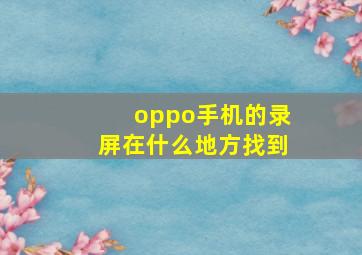 oppo手机的录屏在什么地方找到